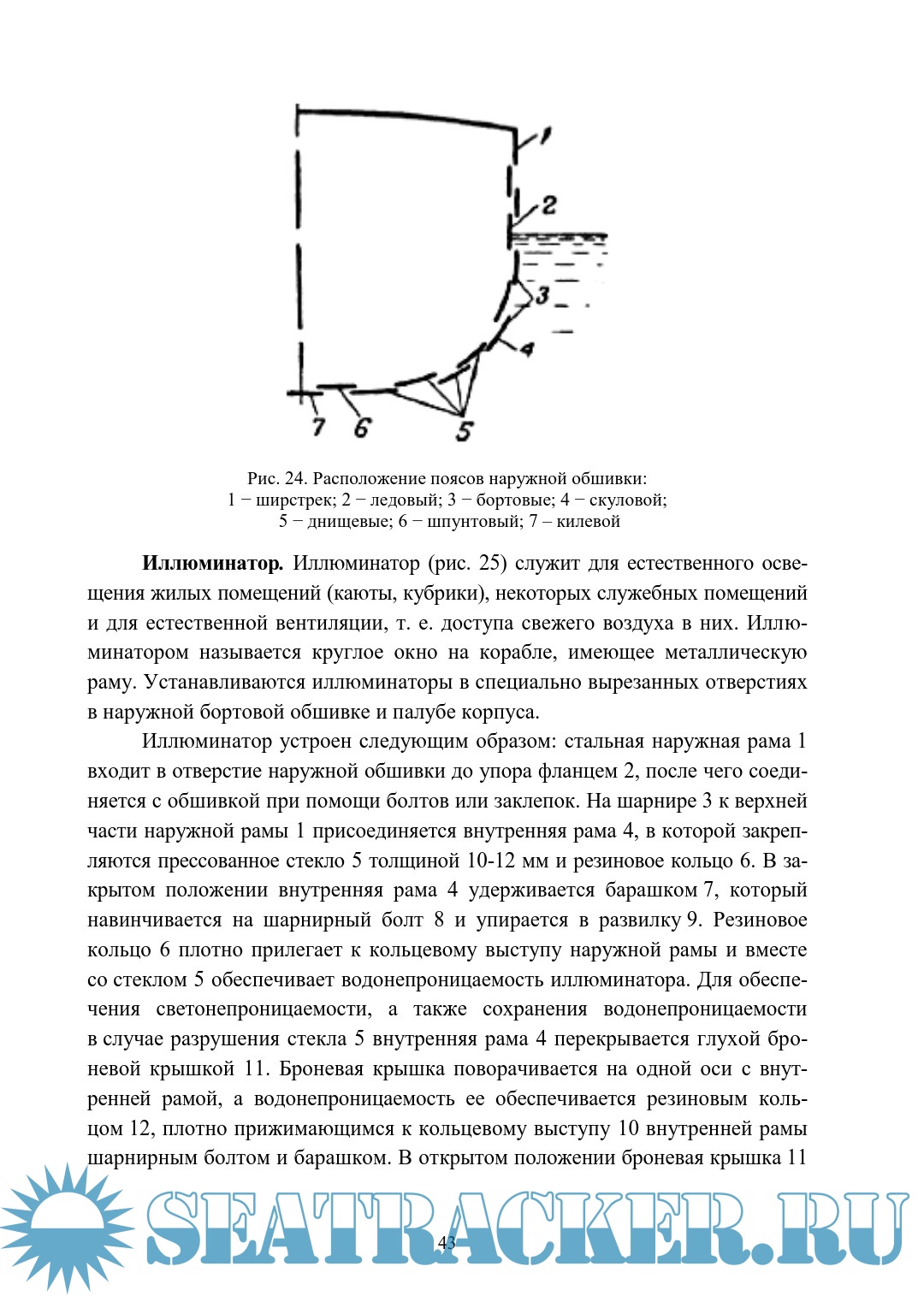 1
2
3
4
7
6
5

Рис. 24. Расположение поясов наружной обшивки:
1 − ширстрек; 2 − ледовый; 3 − бортовые; 4 − скуловой;
5 − днищевые; 6 − шпунтовый; 7 – килевой

**Иллюминатор.** Иллюминатор (рис. 25) служит для естественного освещения жилых помещений (каюты, кубрики), некоторых служебных помещений и для естественной вентиляции, т. е. доступа свежего воздуха в них. Иллюминатором называется круглое окно на корабле, имеющее металлическую раму. Устанавливаются иллюминаторы в специально вырезанных отверстиях в наружной бортовой обшивке и палубе корпуса.

Иллюминатор устроен следующим образом: стальная наружная рама 1 входит в отверстие наружной обшивки до упора фланцем 2, после чего соединяется с обшивкой при помощи болтов или заклепок. На шарнире 3 к верхней части наружной рамы 1 присоединяется внутренняя рама 4, в которой закрепляются прессованное стекло 5 толщиной 10-12 мм и резиновое кольцо 6. В закрытом положении внутренняя рама 4 удерживается барашком 7, который навинчивается на шарнирный болт 8 и упирается в развилку 9. Резиновое кольцо 6 плотно прилегает к кольцевому выступу наружной рамы и вместе со стеклом 5 обеспечивает водонепроницаемость иллюминатора. Для обеспечения светонепроницаемости, а также сохранения водонепроницаемости в случае разрушения стекла 5 внутренняя рама 4 перекрывается глухой броневой крышкой 11. Броневая крышка поворачивается на одной оси с внутренней рамой, а водонепроницаемость ее обеспечивается резиновым кольцом 12, плотно прижимающимся к кольцевому выступу 10 внутренней рамы шарнирным болтом и барашком. В открытом положении броневая крышка 11

SEATRACKER.RU

43